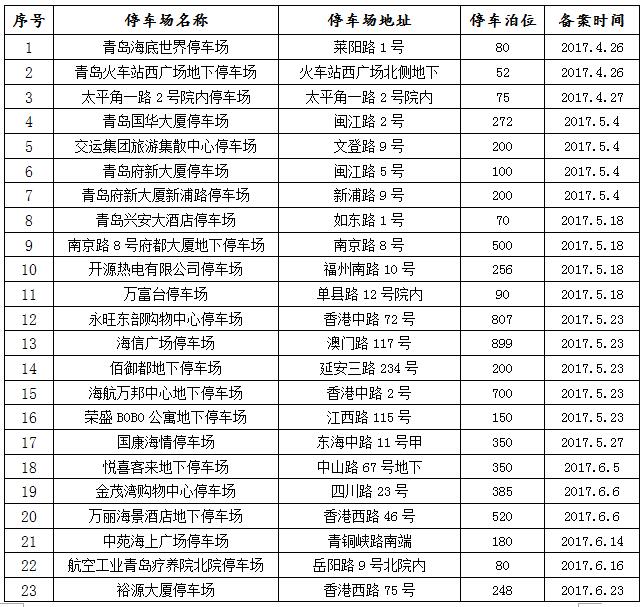 | 序号 | 停车场名称 | 停车场地址 | 停车泊位 | 备案时间 |
|---|---|---|---|---|
| 1 | 青岛海底世界停车场 | 莱阳路 1 号 | 80 | 2017.4.26 |
| 2 | 青岛火车站西广场地下停车场 | 火车站西广场北侧地下 | 52 | 2017.4.26 |
| 3 | 太平角一路 2 号院内停车场 | 太平角一路 2 号院内 | 75 | 2017.4.27 |
| 4 | 青岛国华大厦停车场 | 闽江路 2 号 | 272 | 2017.5.4 |
| 5 | 交运集团旅游集散中心停车场 | 文登路 9 号 | 200 | 2017.5.4 |
| 6 | 青岛府新大厦停车场 | 闽江路 5 号 | 100 | 2017.5.4 |
| 7 | 青岛府新大厦新浦路停车场 | 新浦路 9 号 | 200 | 2017.5.4 |
| 8 | 青岛兴安大酒店停车场 | 如东路 1 号 | 70 | 2017.5.18 |
| 9 | 南京路 8 号府都大厦地下停车场 | 南京路 8 号 | 500 | 2017.5.18 |
| 10 | 开源热电有限公司停车场 | 福州南路 10 号 | 256 | 2017.5.18 |
| 11 | 万富台停车场 | 单县路 12 号院内 | 90 | 2017.5.18 |
| 12 | 永旺东部购物中心停车场 | 香港中路 72 号 | 807 | 2017.5.23 |
| 13 | 海信广场停车场 | 澳门路 117 号 | 899 | 2017.5.23 |
| 14 | 佰御都地下停车场 | 延安三路 234 号 | 200 | 2017.5.23 |
| 15 | 海航万邦中心地下停车场 | 香港中路 2 号 | 700 | 2017.5.23 |
| 16 | 荣盛 BOBO 公寓地下停车场 | 江西路 115 号 | 150 | 2017.5.23 |
| 17 | 国康海情停车场 | 东海中路 11 号甲 | 350 | 2017.5.27 |
| 18 | 悦喜客来地下停车场 | 中山路 67 号地下 | 350 | 2017.6.5 |
| 19 | 金茂湾购物中心停车场 | 四川路 23 号 | 385 | 2017.6.6 |
| 20 | 万丽海景酒店地下停车场 | 香港西路 46 号 | 520 | 2017.6.6 |
| 21 | 中苑海上广场停车场 | 青铜峡路南端 | 180 | 2017.6.14 |
| 22 | 航空工业青岛疗养院北院停车场 | 岳阳路 9 号北院内 | 80 | 2017.6.16 |
| 23 | 裕源大厦停车场 | 香港西路 75 号 | 248 | 2017.6.23 |